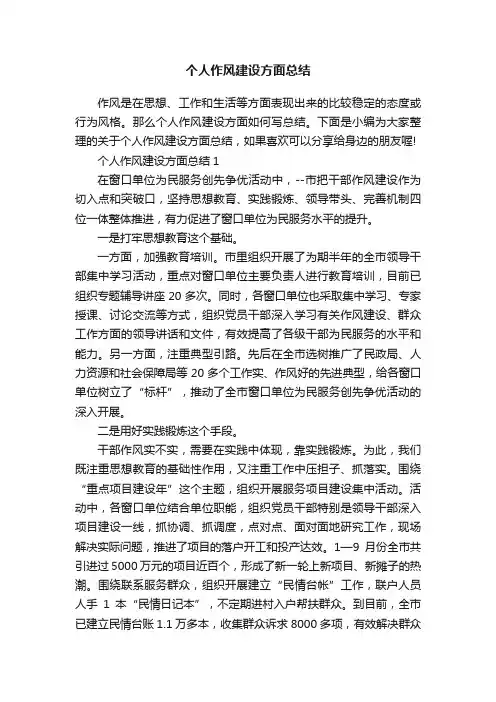 个人作风建设方面总结

作风是在思想、工作和生活等方面表现出来的比较稳定的态度或行为风格。那么个人作风建设方面如何写总结。下面是小编为大家整理的关于个人作风建设方面总结，如果喜欢可以分享给身边的朋友喔!

个人作风建设方面总结 1

在窗口单位为民服务创先争优活动中，--市把干部作风建设作为切入点和突破口，坚持思想教育、实践锻炼、领导带头、完善机制四位一体整体推进，有力促进了窗口单位为民服务水平的提升。

一是打牢思想教育这个基础。

一方面，加强教育培训。市里组织开展了为期半年的全市领导干部集中学习活动，重点对窗口单位主要负责人进行教育培训，目前已组织专题辅导讲座 20 多次。同时，各窗口单位也采取集中学习、专家授课、讨论交流等方式，组织党员干部深入学习有关作风建设、群众工作方面的领导讲话和文件，有效提高了各级干部为民服务的水平和能力。另一方面，注重典型引路。先后在全市选树推广了民政局、人力资源和社会保障局等 20 多个工作实、作风好的先进典型，给各窗口单位树立了“标杆”，推动了全市窗口单位为民服务创先争优活动的深入开展。

二是用好实践锻炼这个手段。

干部作风实不实，需要在实践中体现，靠实践锻炼。为此，我们既注重思想教育的基础性作用，又注重工作中压担子、抓落实。围绕“重点项目建设年”这个主题，组织开展服务项目建设集中活动。活动中，各窗口单位结合单位职能，组织党员干部特别是领导干部深入项目建设一线，抓协调、抓调度，点对点、面对面地研究工作，现场解决实际问题，推进了项目的落户开工和投产达效。1—9 月份全市共引进过 5000 万元的项目近百个，形成了新一轮上新项目、新摊子的热潮。围绕联系服务群众，组织开展建立“民情台帐”工作，联户人员人手 1 本“民情日记本”，不定期进村入户帮扶群众。到目前，全市已建立民情台账 1.1 万多本，收集群众诉求 8000 多项，有效解决群众